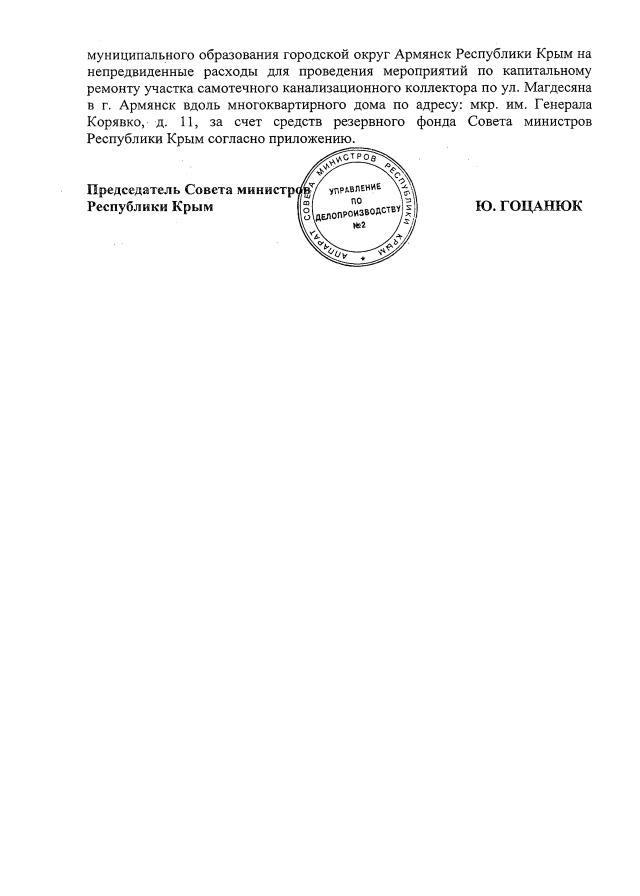 муниципального образования городской округ Армянск Республики Крым на непредвиденные расходы для проведения мероприятий по капитальному ремонту участка самотечного канализационного коллектора по ул. Магдесяна в г. Армянск вдоль многоквартирного дома по адресу: мкр. им. Генерала Корявко, д. 11, за счет средств резервного фонда Совета министров Республики Крым согласно приложению.

Председатель Совета министров
Республики Крым

АППАРАТ СОВЕТА МИНИСТРОВ РЕСПУБЛИКИ КРЫМ
УПРАВЛЕНИЕ ПО ДЕЛОПРОИЗВОДСТВУ №2

Ю. ГОЦАНЮК